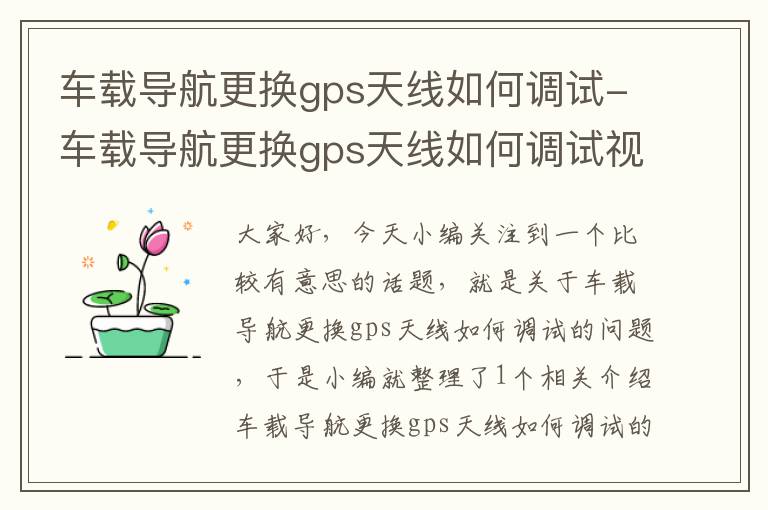 车载导航更换gps天线如何调试-车载导航更换gps天线如何调试视

大家好，今天小编关注到一个比较有意思的话题，就是关于车载导航更换gps天线如何调试的问题，于是小编就整理了1个相关介绍车载导航更换gps天线如何调试的